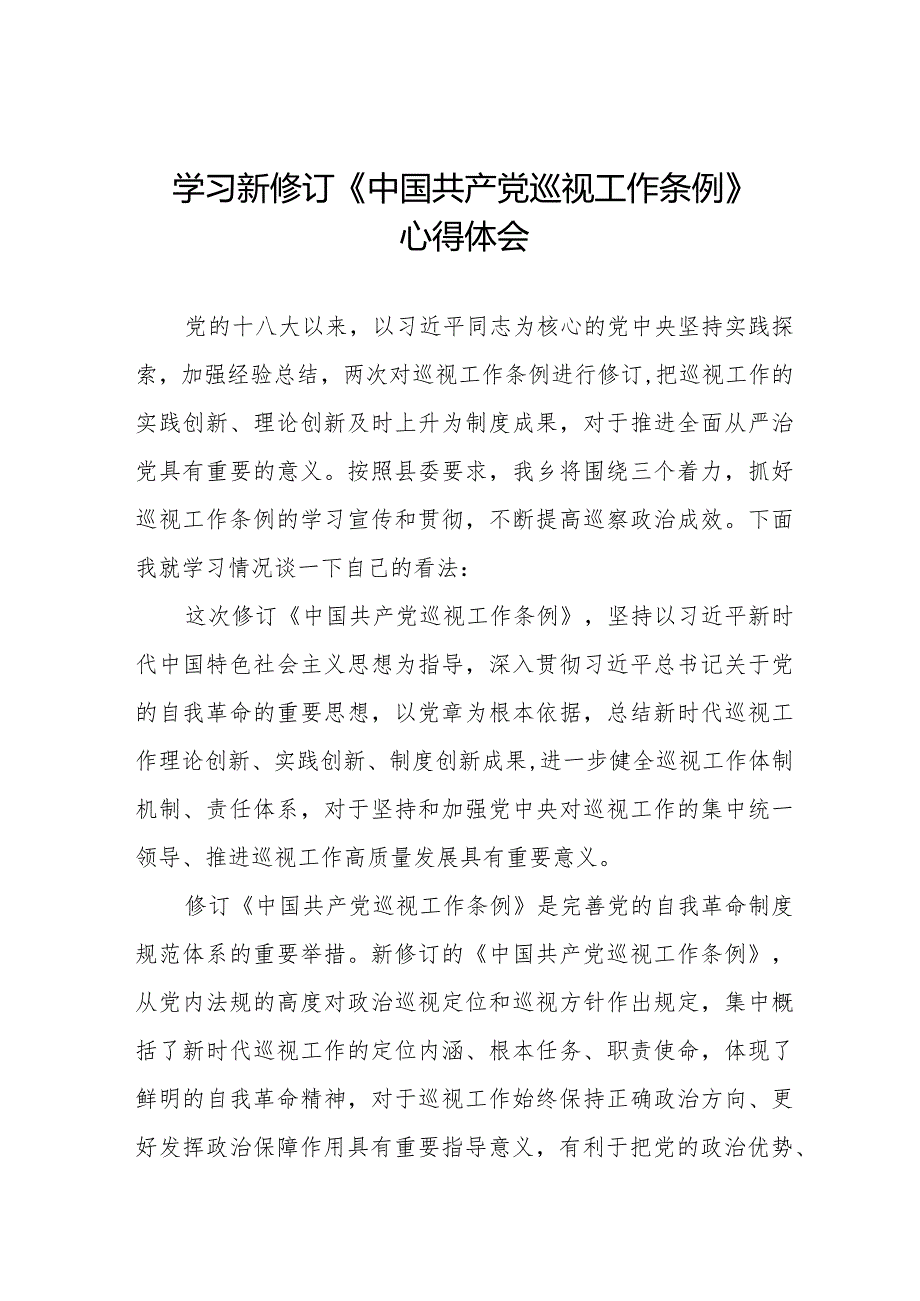 学习新修订《中国共产党巡视工作条例》心得体会

党的十八大以来，以习近平同志为核心的党中央坚持实践探索，加强经验总结，两次对巡视工作条例进行修订,把巡视工作的实践创新、理论创新及时上升为制度成果，对于推进全面从严治党具有重要的意义。按照县委要求，我乡将围绕三个着力，抓好巡视工作条例的学习宣传和贯彻，不断提高巡察政治成效。下面我就学习情况谈一下自己的看法：

这次修订《中国共产党巡视工作条例》，坚持以习近平新时代中国特色社会主义思想为指导，深入贯彻习近平总书记关于党的自我革命的重要思想，以党章为根本依据，总结新时代巡视工作理论创新、实践创新、制度创新成果,进一步健全巡视工作体制机制、责任体系，对于坚持和加强党中央对巡视工作的集中统一领导、推进巡视工作高质量发展具有重要意义。

修订《中国共产党巡视工作条例》是完善党的自我革命制度规范体系的重要举措。新修订的《中国共产党巡视工作条例》，从党内法规的高度对政治巡视定位和巡视方针作出规定，集中概括了新时代巡视工作的定位内涵、根本任务、职责使命，体现了鲜明的自我革命精神，对于巡视工作始终保持正确政治方向、更好发挥政治保障作用具有重要指导意义，有利于把党的政治优势、